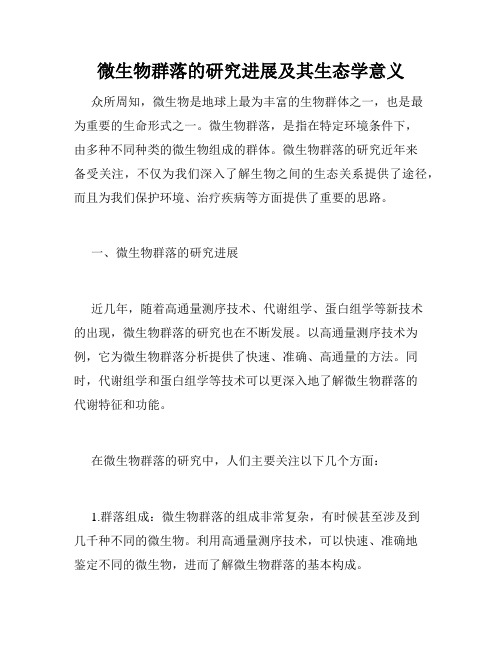 微生物群落的研究进展及其生态学意义

众所周知，微生物是地球上最为丰富的生物群体之一，也是最为重要的生命形式之一。微生物群落，是指在特定环境条件下，由多种不同种类的微生物组成的群体。微生物群落的研究近年来备受关注，不仅为我们深入了解生物之间的生态关系提供了途径，而且为我们保护环境、治疗疾病等方面提供了重要的思路。

一、微生物群落的研究进展

近几年，随着高通量测序技术、代谢组学、蛋白组学等新技术的出现，微生物群落的研究也在不断发展。以高通量测序技术为例，它为微生物群落分析提供了快速、准确、高通量的方法。同时，代谢组学和蛋白组学等技术可以更深入地了解微生物群落的代谢特征和功能。

在微生物群落的研究中，人们主要关注以下几个方面：

1.群落组成：微生物群落的组成非常复杂，有时候甚至涉及到几千种不同的微生物。利用高通量测序技术，可以快速、准确地鉴定不同的微生物，进而了解微生物群落的基本构成。